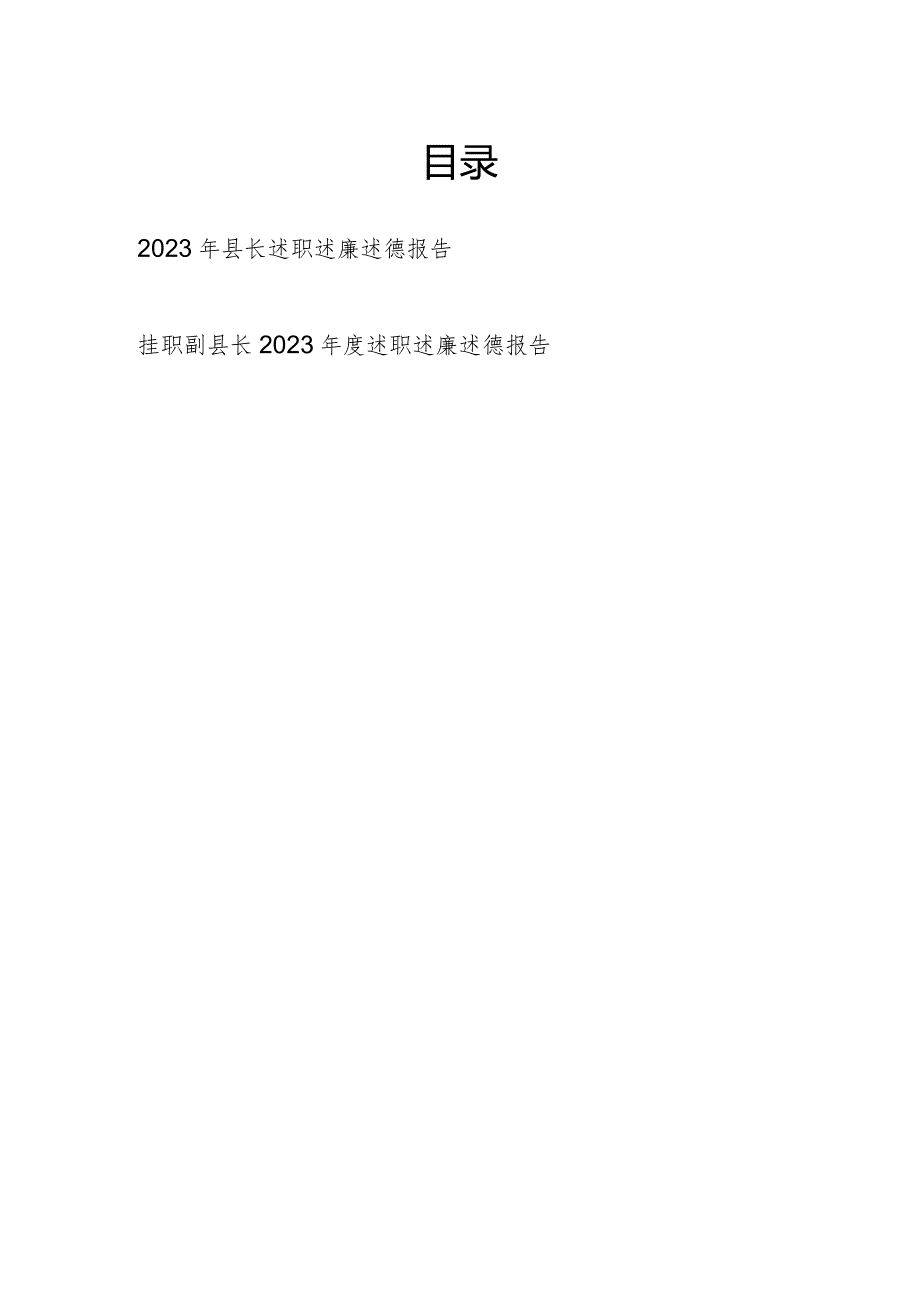 目录

2023年县长述职述廉述德报告

挂职副县长2023年度述职述廉述德报告